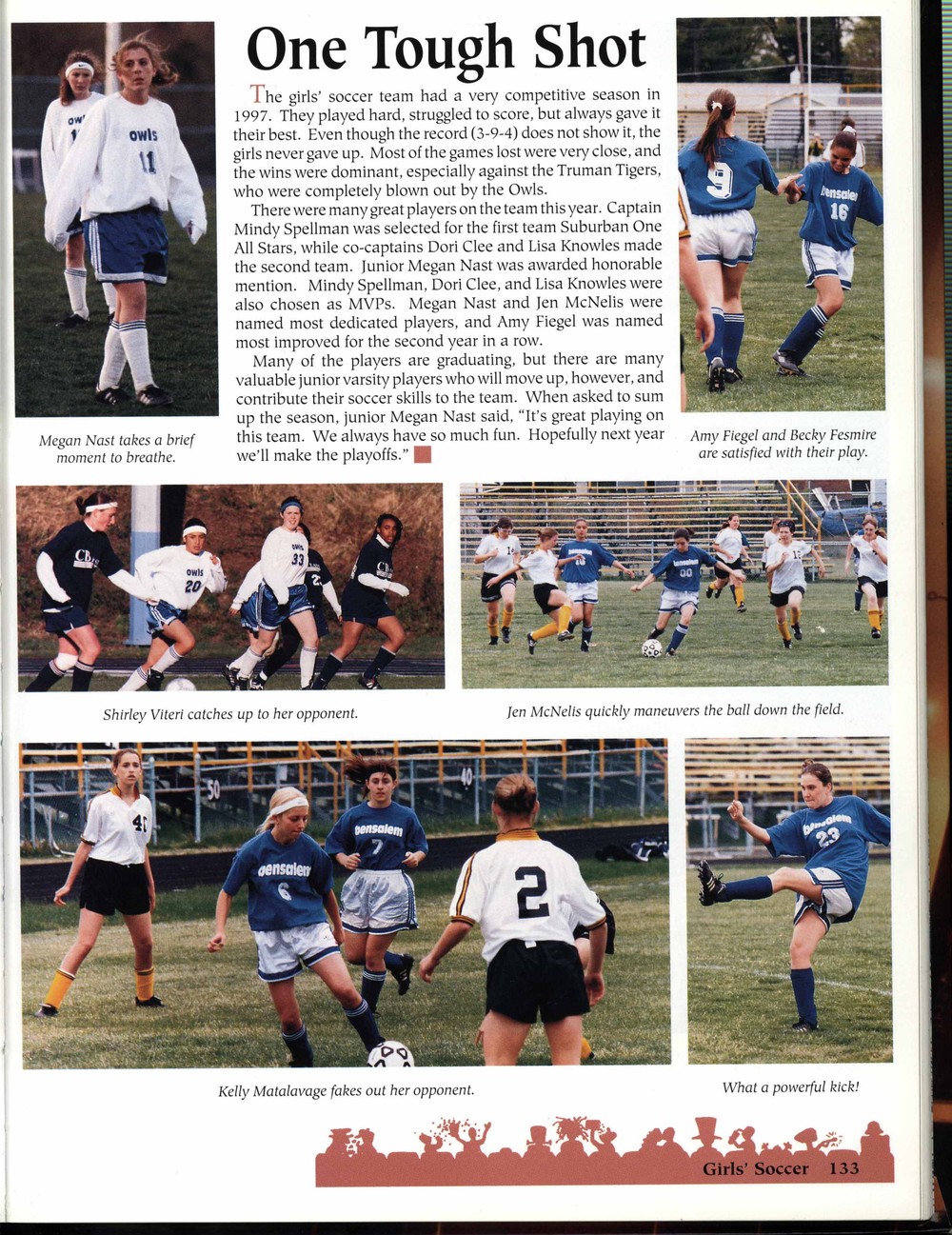 One Tough Shot

The girls' soccer team had a very competitive season in 1997. They played hard, struggled to score, but always gave it their best. Even though the record (3-9-4) does not show it, the girls never gave up. Most of the games lost were very close, and the wins were dominant, especially against the Truman Tigers, who were completely blown out by the Owls.

There were many great players on the team this year. Captain Mindy Spellman was selected for the first team Suburban One All Stars, while co-captains Dori Clee and Lisa Knowles made the second team. Junior Megan Nast was awarded honorable mention. Mindy Spellman, Dori Clee, and Lisa Knowles were also chosen as MVPs. Megan Nast and Jen McNelis were named most dedicated players, and Amy Fiegel was named most improved for the second year in a row.

Many of the players are graduating, but there are many valuable junior varsity players who will move up, however, and contribute their soccer skills to the team. When asked to sum up the season, junior Megan Nast said, "It's great playing on this team. We always have so much fun. Hopefully next year we'll make the playoffs."

Megan Nast takes a brief moment to breathe.

Amy Fiegel and Becky Fesmire are satisfied with their play.

Shirley Viteri catches up to her opponent.

Jen McNelis quickly maneuvers the ball down the field.

Kelly Matalavage fakes out her opponent.

What a powerful kick!

Girls' Soccer 133